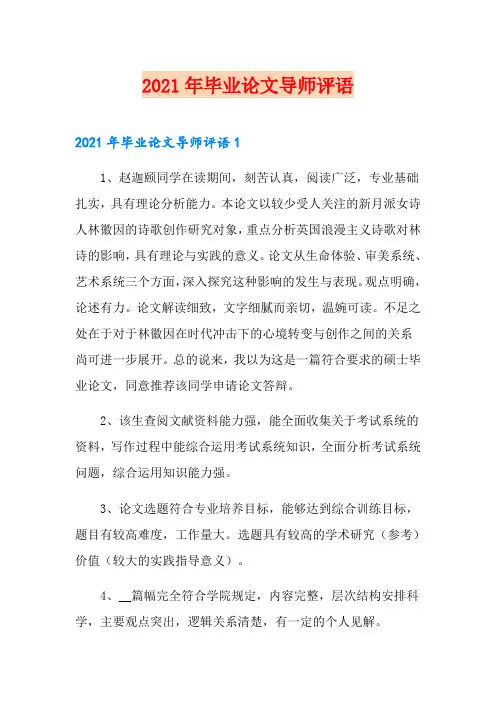 2021年毕业论文导师评语

2021年毕业论文导师评语1

1、赵迦颐同学在读期间，刻苦认真，阅读广泛，专业基础扎实，具有理论分析能力。本论文以较少受人关注的新月派女诗人林徽因的诗歌创作研究对象，重点分析英国浪漫主义诗歌对林诗的影响，具有理论与实践的意义。论文从生命体验、审美系统、艺术系统三个方面，深入探究这种影响的发生与表现。观点明确，论述有力。论文解读细致，文字细腻而亲切，温婉可读。不足之处在于对于林徽因在时代冲击下的心境转变与创作之间的关系尚可进一步展开。总的说来，我以为这是一篇符合要求的硕士毕业论文，同意推荐该同学申请论文答辩。

2、该生查阅文献资料能力强，能全面收集关于考试系统的资料，写作过程中能综合运用考试系统知识，全面分析考试系统问题，综合运用知识能力强。

3、论文选题符合专业培养目标，能够达到综合训练目标，题目有较高难度，工作量大。选题具有较高的学术研究（参考）价值（较大的实践指导意义）。

4、__篇幅完全符合学院规定，内容完整，层次结构安排科学，主要观点突出，逻辑关系清楚，有一定的个人见解。